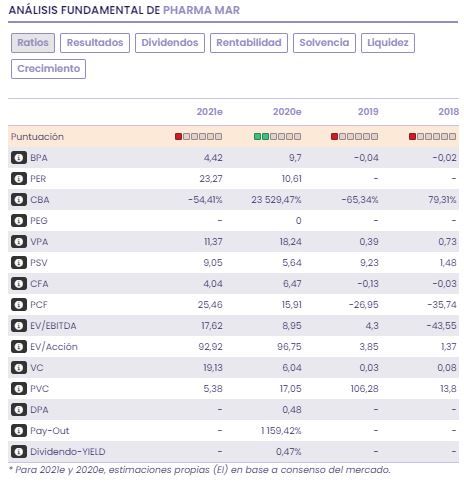 ANÁLISIS FUNDAMENTAL DE PHARMA MAR

Ratios Resultados Dividendos Rentabilidad Solvencia Liquidez Crecimiento

| | 2021e | 2020e | 2019 | 2018 |
|---|---|---|---|---|
| Puntuación | | | | |
| BPA | 4,42 | 9,7 | -0,04 | -0,02 |
| PER | 23,27 | 10,61 | - | - |
| CBA | -54,41% | 23 529,47% | -65,34% | 79,31% |
| PEG | - | 0 | - | - |
| VPA | 11,37 | 18,24 | 0,39 | 0,73 |
| PSV | 9,05 | 5,64 | 9,23 | 1,48 |
| CFA | 4,04 | 6,47 | -0,13 | -0,03 |
| PCF | 25,46 | 15,91 | -26,95 | -35,74 |
| EV/EBITDA | 17,62 | 8,95 | 4,3 | -43,55 |
| EV/Acción | 92,92 | 96,75 | 3,85 | 1,37 |
| VC | 19,13 | 6,04 | 0,03 | 0,08 |
| PVC | 5,38 | 17,05 | 106,28 | 13,8 |
| DPA | - | 0,48 | - | - |
| Pay-Out | - | 1 159,42% | - | - |
| Dividendo-YIELD | - | 0,47% | - | - |

* Para 2021e y 2020e, estimaciones propias (EI) en base a consenso del mercado.